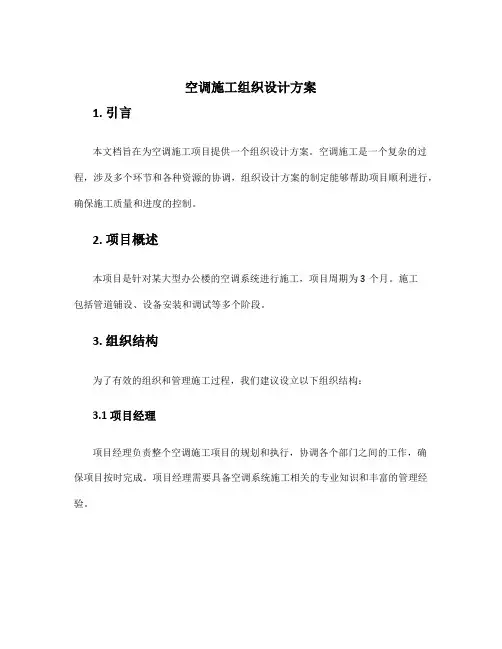 空调施工组织设计方案

1. 引言

本文档旨在为空调施工项目提供一个组织设计方案。空调施工是一个复杂的过程，涉及多个环节和各种资源的协调，组织设计方案的制定能够帮助项目顺利进行，确保施工质量和进度的控制。

2. 项目概述

本项目是针对某大型办公楼的空调系统进行施工，项目周期为 3 个月。施工包括管道铺设、设备安装和调试等多个阶段。

3. 组织结构

为了有效的组织和管理施工过程，我们建议设立以下组织结构：

3.1 项目经理

项目经理负责整个空调施工项目的规划和执行，协调各个部门之间的工作，确保项目按时完成。项目经理需要具备空调系统施工相关的专业知识和丰富的管理经验。